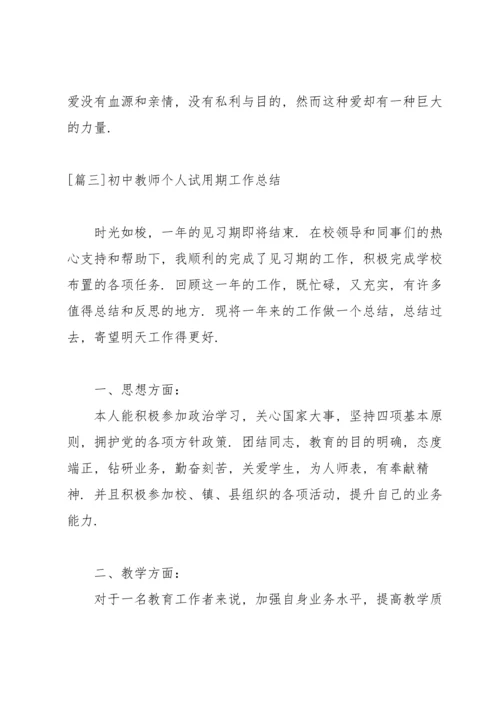 爱没有血源和亲情，没有私利与目的，然而这种爱却有一种巨大的力量.

[篇三]初中教师个人试用期工作总结

时光如梭，一年的见习期即将结束. 在校领导和同事们的热心支持和帮助下，我顺利的完成了见习期的工作，积极完成学校布置的各项任务. 回顾这一年的工作，既忙碌，又充实，有许多值得总结和反思的地方. 现将一年来的工作做一个总结，总结过去，寄望明天工作得更好.

一、思想方面：

本人能积极参加政治学习，关心国家大事，坚持四项基本原则，拥护党的各项方针政策. 团结同志，教育的目的明确，态度端正，钻研业务，勤奋刻苦，关爱学生，为人师表，有奉献精神. 并且积极参加校、镇、县组织的各项活动，提升自己的业务能力.

二、教学方面：

对于一名教育工作者来说，加强自身业务水平，提高教学质